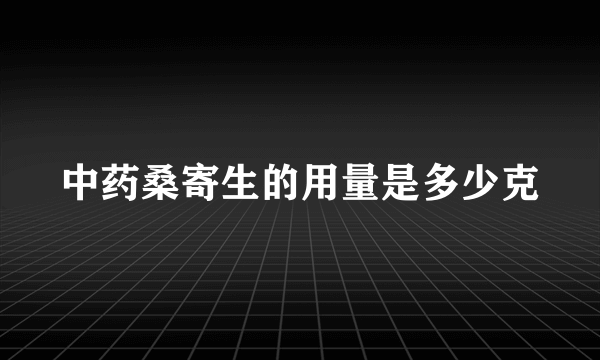 中药桑寄生的用量是多少克